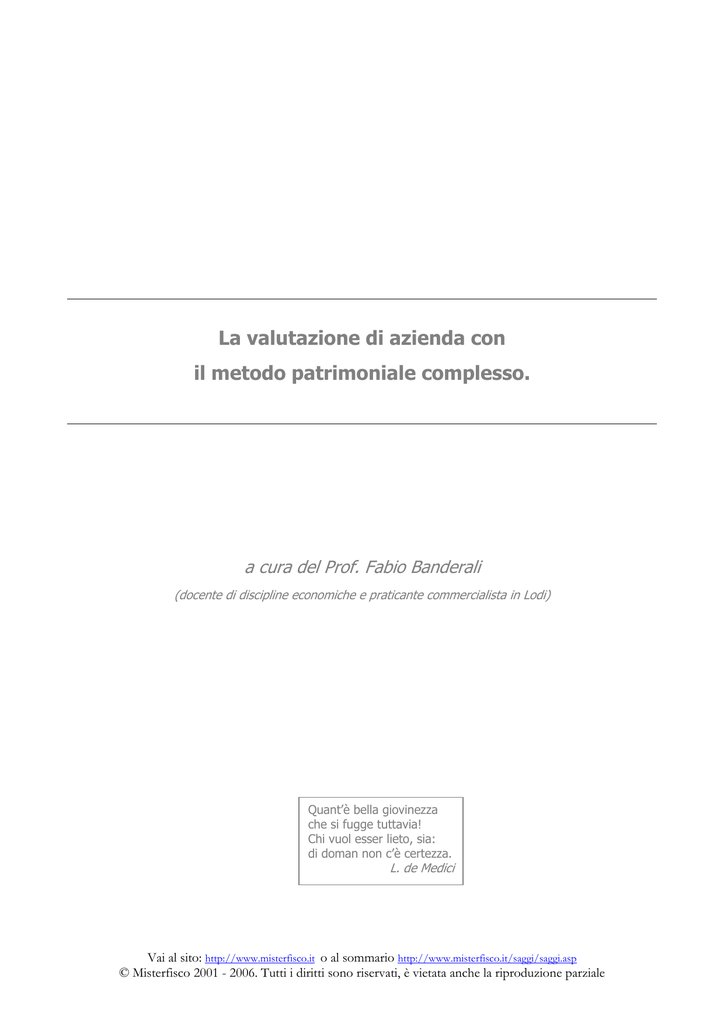 La valutazione di azienda con
il metodo patrimoniale complesso.

a cura del Prof. Fabio Banderali

(docente di discipline economiche e praticante commercialista in Lodi)

Quant'è bella giovinezza
che si fugge tuttavia!
Chi vuol esser lieto, sia:
di doman non c'è certezza.
L. de Medici

Vai al sito: http://www.misterfisco.it o al sommario http://www.misterfisco.it/saggi/saggi.asp
© Misterfisco 2001 - 2006. Tutti i diritti sono riservati, è vietata anche la riproduzione parziale